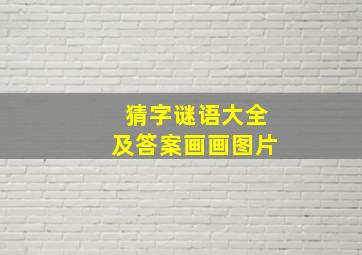 猜字谜语大全
及答案画画图片